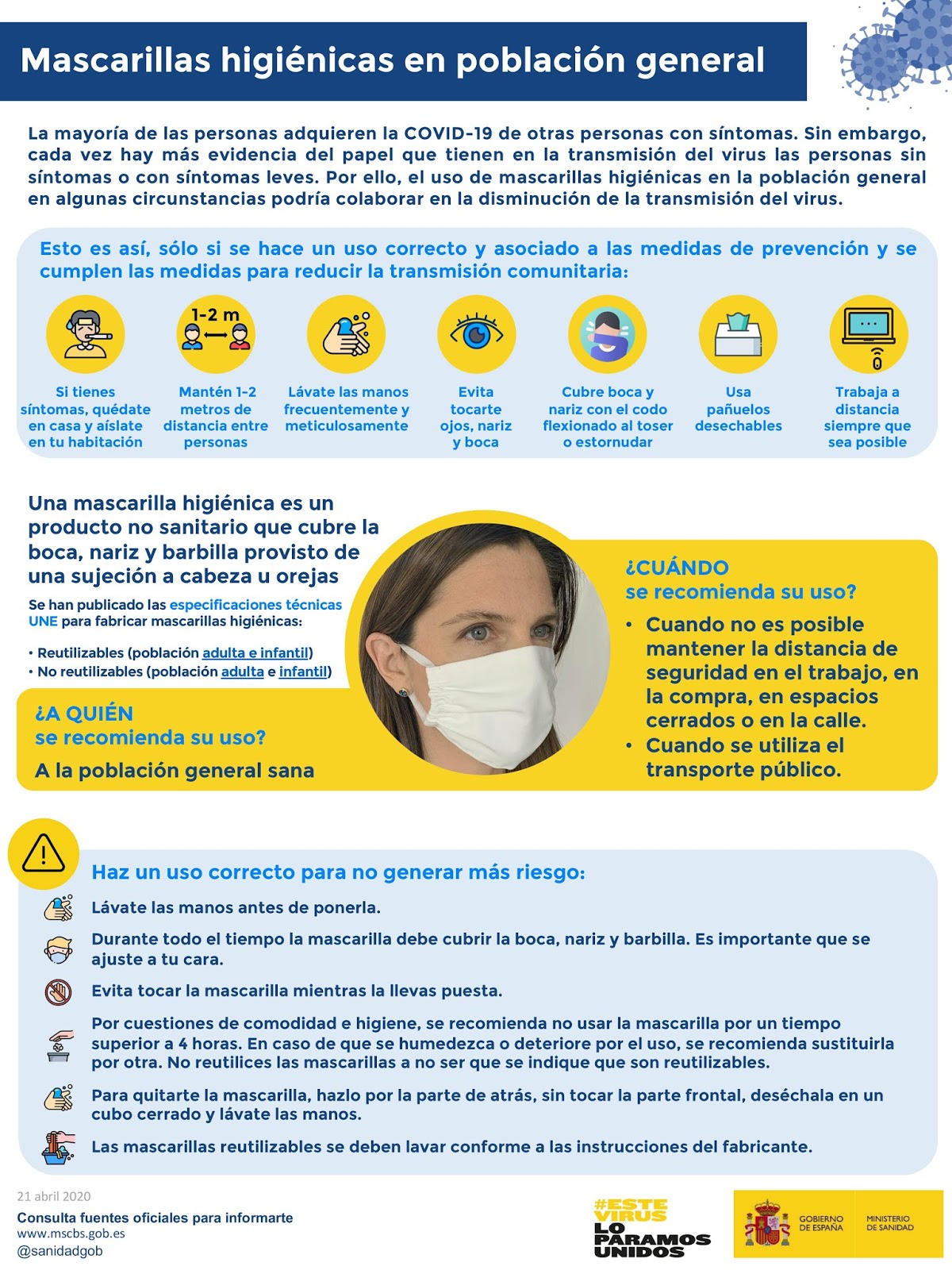 Mascarillas higiénicas en población general

La mayoría de las personas adquieren la COVID-19 de otras personas con síntomas. Sin embargo, cada vez hay más evidencia del papel que tienen en la transmisión del virus las personas sin síntomas o con síntomas leves. Por ello, el uso de mascarillas higiénicas en la población general en algunas circunstancias podría colaborar en la disminución de la transmisión del virus.

Esto es así, sólo si se hace un uso correcto y asociado a las medidas de prevención y se cumplen las medidas para reducir la transmisión comunitaria:

Si tienes síntomas, quédate en casa y aíslate en tu habitación

1-2 m

Mantén 1-2 metros de distancia entre personas

Lávate las manos frecuentemente y meticulosamente

Evita tocarte ojos, nariz y boca

Cubre boca y nariz con el codo flexionado al toser o estornudar

Usa pañuelos desechables

Trabaja a distancia siempre que sea posible

Una mascarilla higiénica es un producto no sanitario que cubre la boca, nariz y barbilla provisto de una sujeción a cabeza u orejas

Se han publicado las especificaciones técnicas UNE para fabricar mascarillas higiénicas:

• Reutilizables (población adulta e infantil)
• No reutilizables (población adulta e infantil)

¿A QUIÉN se recomienda su uso?

A la población general sana

¿CUÁNDO se recomienda su uso?

• Cuando no es posible mantener la distancia de seguridad en el trabajo, en la compra, en espacios cerrados o en la calle.
• Cuando se utiliza el transporte público.

Haz un uso correcto para no generar más riesgo:

Lávate las manos antes de ponerla.

Durante todo el tiempo la mascarilla debe cubrir la boca, nariz y barbilla. Es importante que se ajuste a tu cara.

Evita tocar la mascarilla mientras la llevas puesta.

Por cuestiones de comodidad e higiene, se recomienda no usar la mascarilla por un tiempo superior a 4 horas. En caso de que se humedezca o deteriore por el uso, se recomienda sustituirla por otra. No reutilices las mascarillas a no ser que se indique que son reutilizables.

Para quitarte la mascarilla, hazlo por la parte de atrás, sin tocar la parte frontal, deséchala en un cubo cerrado y lávate las manos.

Las mascarillas reutilizables se deben lavar conforme a las instrucciones del fabricante.

21 abril 2020

Consulta fuentes oficiales para informarte
www.mscbs.gob.es
@sanidadgob

#ESTE VIRUS LO PARAMOS UNIDOS

GOBIERNO DE ESPAÑA

MINISTERIO DE SANIDAD